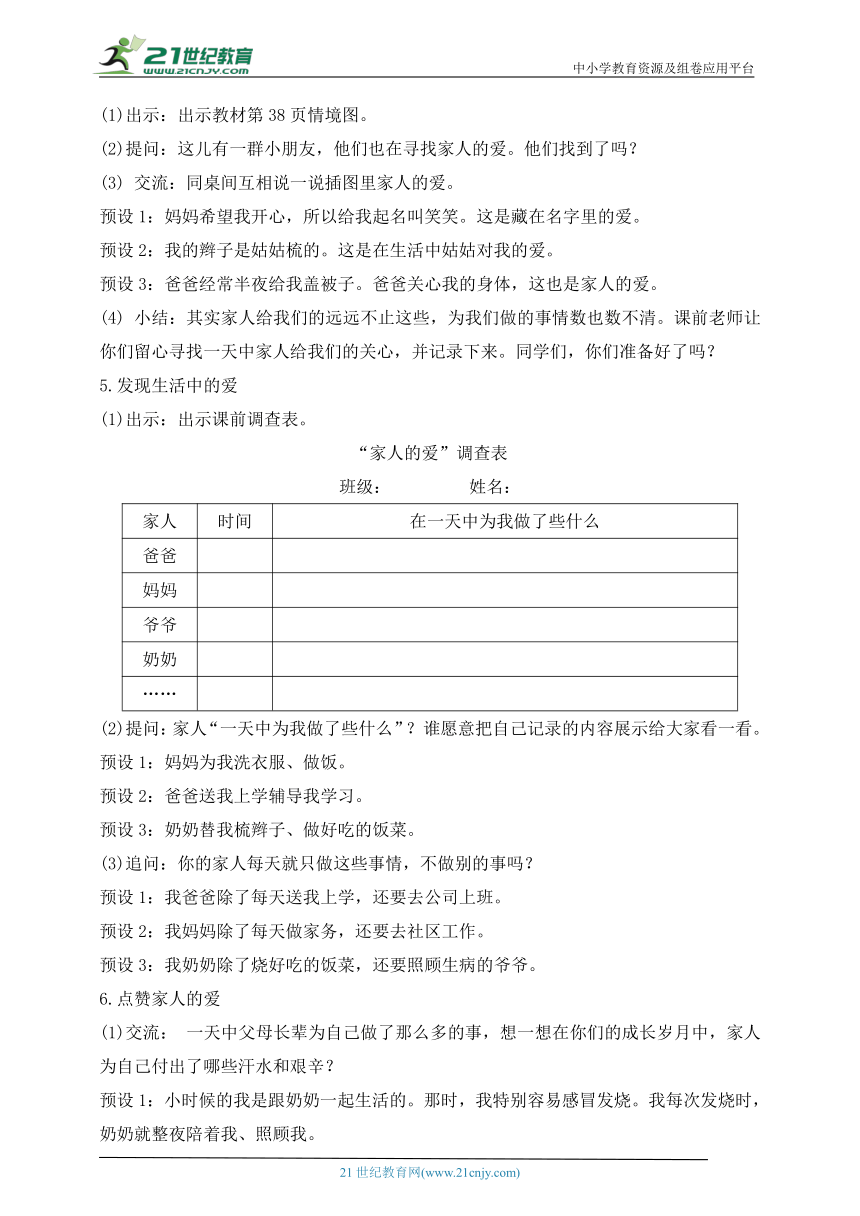 21世纪教育
www.21cnjy.com
中小学教育资源及组卷应用平台

(1)出示：出示教材第 38 页情境图。
(2)提问：这儿有一群小朋友，他们也在寻找家人的爱。他们找到了吗？
(3) 交流：同桌间互相说一说插图里家人的爱。
预设 1：妈妈希望我开心，所以给我起名叫笑笑。这是藏在名字里的爱。
预设 2：我的辫子是姑姑梳的。这是在生活中姑姑对我的爱。
预设 3：爸爸经常半夜给我盖被子。爸爸关心我的身体，这也是家人的爱。
(4) 小结：其实家人给我们的远远不止这些，为我们做的事情数也数不清。课前老师让你们留心寻找一天中家人给我们的关心，并记录下来。同学们，你们准备好了吗？
5.发现生活中的爱
(1)出示：出示课前调查表。

“家人的爱”调查表
班级： 姓名：

| 家人 | 时间 | 在一天中为我做了些什么 |
|---|---|---|
| 爸爸 | | |
| 妈妈 | | |
| 爷爷 | | |
| 奶奶 | | |
| …… | | |

(2)提问：家人“一天中为我做了些什么”？谁愿意把自己记录的内容展示给大家看一看。
预设 1：妈妈为我洗衣服、做饭。
预设 2：爸爸送我上学辅导我学习。
预设 3：奶奶替我梳辫子、做好吃的饭菜。
(3)追问：你的家人每天就只做这些事情，不做别的事吗？
预设 1：我爸爸除了每天送我上学，还要去公司上班。
预设 2：我妈妈除了每天做家务，还要去社区工作。
预设 3：我奶奶除了烧好吃的饭菜，还要照顾生病的爷爷。
6.点赞家人的爱
(1)交流： 一天中父母长辈为自己做了那么多的事，想一想在你们的成长岁月中，家人为自己付出了哪些汗水和艰辛？
预设 1：小时候的我是跟奶奶一起生活的。那时，我特别容易感冒发烧。我每次发烧时，奶奶就整夜陪着我、照顾我。

21 世纪教育网(www.21cnjy.com)